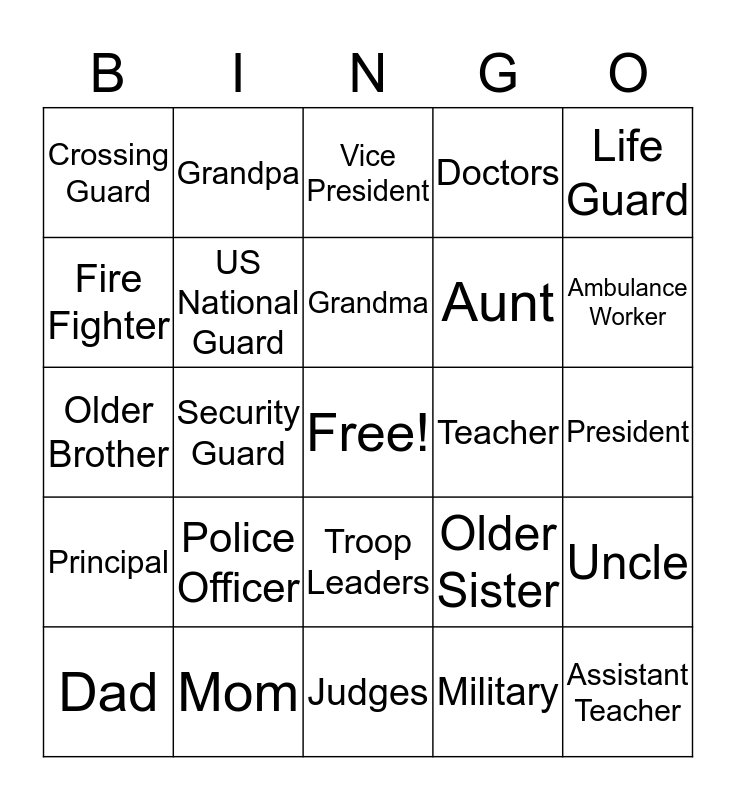 | B | I | N | G | O |
|---|---|---|---|---|
| Crossing Guard | Grandpa | Vice President | Doctors | Life Guard |
| Fire Fighter | US National Guard | Grandma | Aunt | Ambulance Worker |
| Older Brother | Security Guard | Free! | Teacher | President |
| Principal | Police Officer | Troop Leaders | Older Sister | Uncle |
| Dad | Mom | Judges | Military | Assistant Teacher |